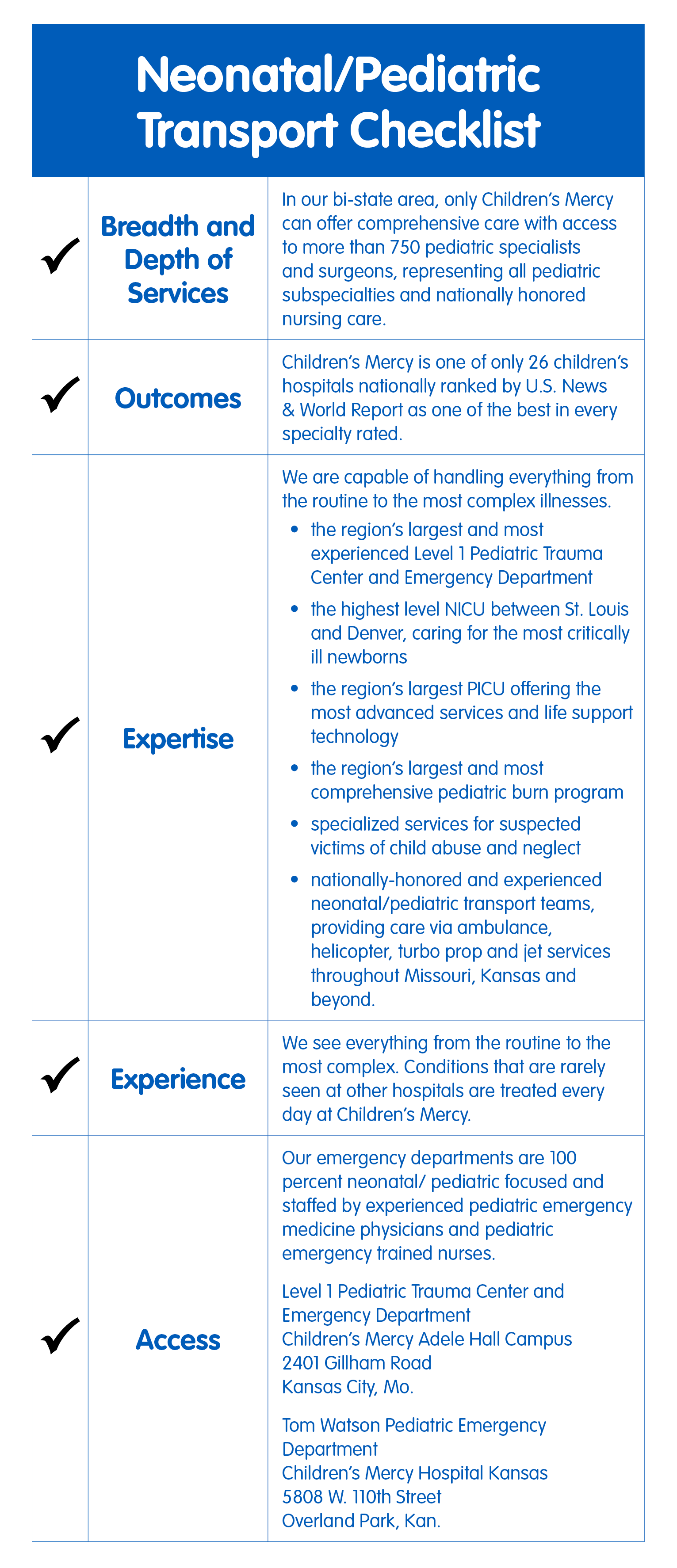 Neonatal/Pediatric Transport Checklist

| | | |
|---|---|---|
| ✓ | Breadth and Depth of Services | In our bi-state area, only Children's Mercy can offer comprehensive care with access to more than 750 pediatric specialists and surgeons, representing all pediatric subspecialties and nationally honored nursing care. |
| ✓ | Outcomes | Children's Mercy is one of only 26 children's hospitals nationally ranked by U.S. News & World Report as one of the best in every specialty rated. |
| ✓ | Expertise | We are capable of handling everything from the routine to the most complex illnesses. • the region's largest and most experienced Level 1 Pediatric Trauma Center and Emergency Department • the highest level NICU between St. Louis and Denver, caring for the most critically ill newborns • the region's largest PICU offering the most advanced services and life support technology • the region's largest and most comprehensive pediatric burn program • specialized services for suspected victims of child abuse and neglect • nationally-honored and experienced neonatal/pediatric transport teams, providing care via ambulance, helicopter, turbo prop and jet services throughout Missouri, Kansas and beyond. |
| ✓ | Experience | We see everything from the routine to the most complex. Conditions that are rarely seen at other hospitals are treated every day at Children's Mercy. |
| ✓ | Access | Our emergency departments are 100 percent neonatal/ pediatric focused and staffed by experienced pediatric emergency medicine physicians and pediatric emergency trained nurses. Level 1 Pediatric Trauma Center and Emergency Department Children's Mercy Adele Hall Campus 2401 Gillham Road Kansas City, Mo. Tom Watson Pediatric Emergency Department Children's Mercy Hospital Kansas 5808 W. 110th Street Overland Park, Kan. |